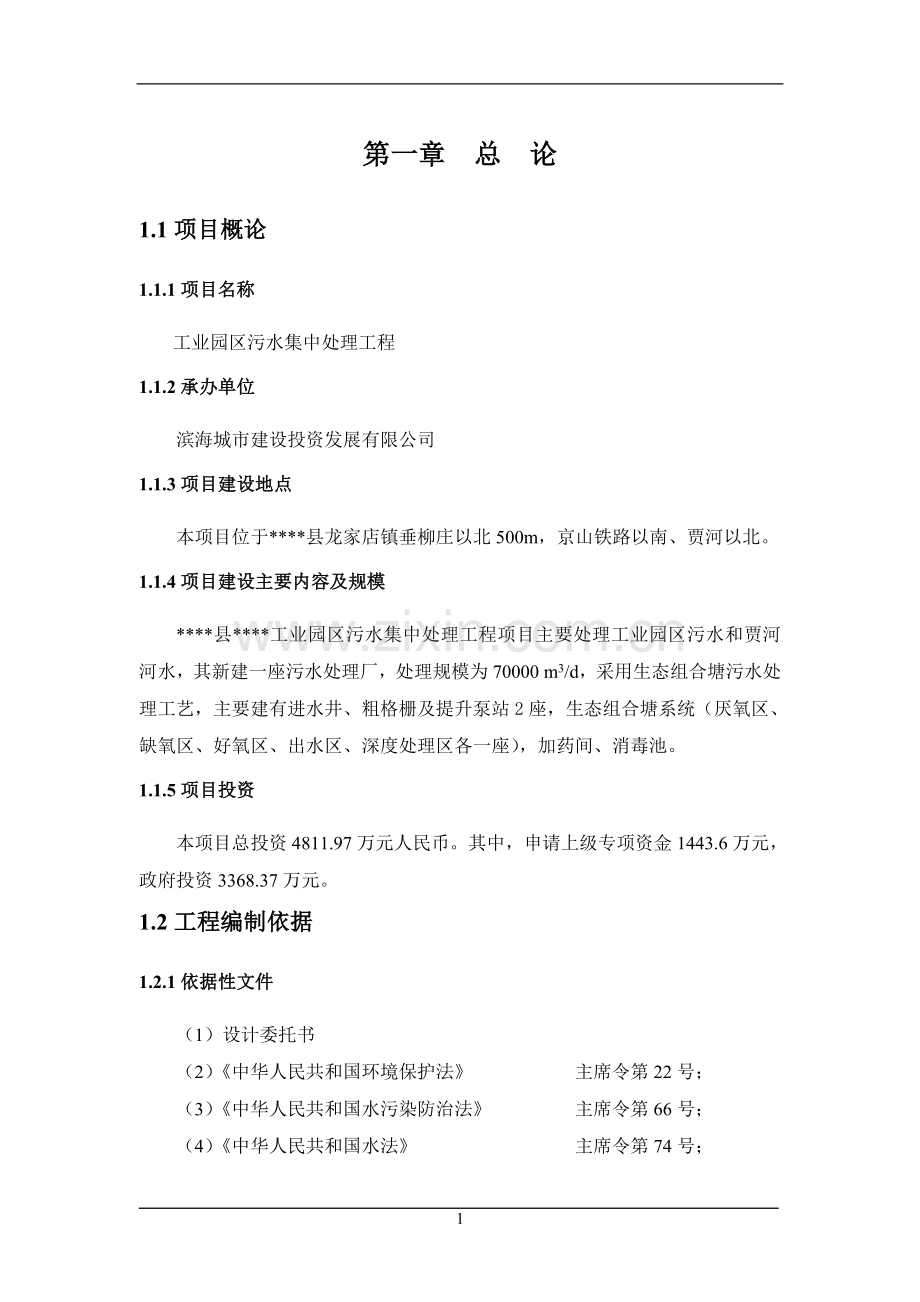 第一章 总 论

1.1项目概论

1.1.1项目名称

工业园区污水集中处理工程

1.1.2承办单位

滨海城市建设投资发展有限公司

1.1.3项目建设地点

本项目位于****县龙家店镇垂柳庄以北500m，京山铁路以南、贾河以北。

1.1.4项目建设主要内容及规模

****县****工业园区污水集中处理工程项目主要处理工业园区污水和贾河河水，其新建一座污水处理厂，处理规模为70000 m³/d，采用生态组合塘污水处理工艺，主要建有进水井、粗格栅及提升泵站2座，生态组合塘系统（厌氧区、缺氧区、好氧区、出水区、深度处理区各一座），加药间、消毒池。

1.1.5项目投资

本项目总投资4811.97万元人民币。其中，申请上级专项资金1443.6万元，政府投资3368.37万元。

1.2工程编制依据

1.2.1依据性文件

（1）设计委托书
（2）《中华人民共和国环境保护法》 主席令第22号；
（3）《中华人民共和国水污染防治法》 主席令第66号；
（4）《中华人民共和国水法》 主席令第74号；

1

www.zixin.com.cn